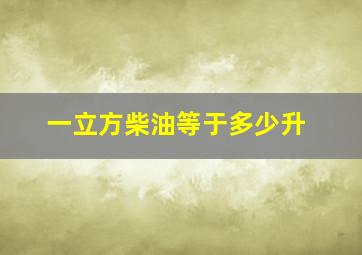 一立方柴油等于多少升